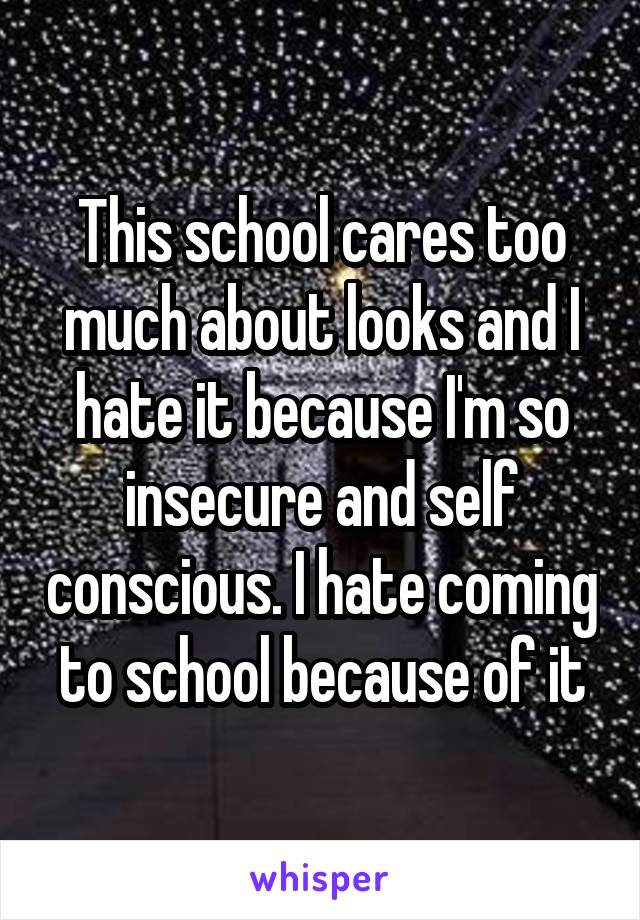 This school cares too much about looks and I hate it because I'm so insecure and self conscious. I hate coming to school because of it

whisper